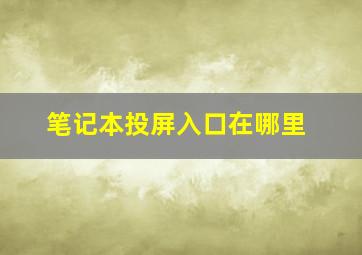 笔记本投屏入口在哪里